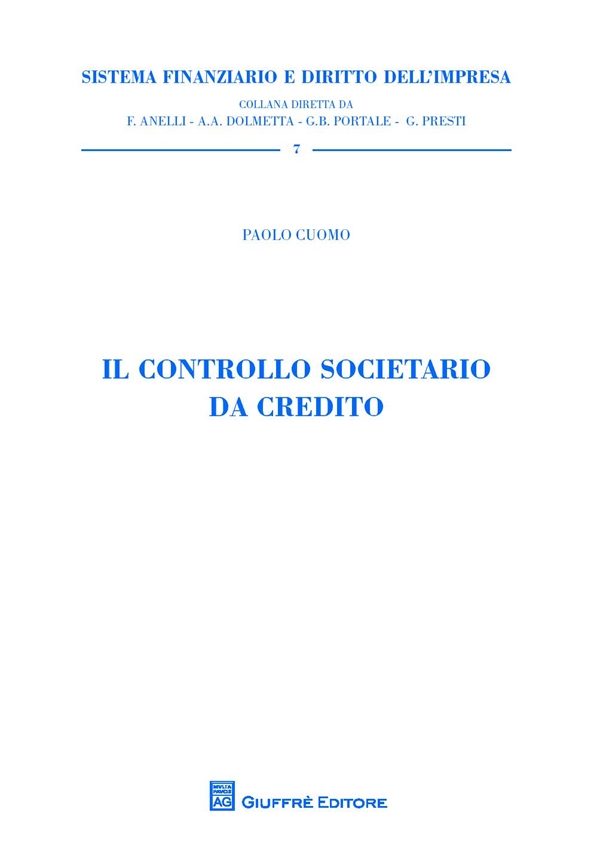 SISTEMA FINANZIARIO E DIRITTO DELL'IMPRESA
COLLANA DIRETTA DA
F. ANELLI - A.A. DOLMETTA - G.B. PORTALE - G. PRESTI

7

PAOLO CUOMO

IL CONTROLLO SOCIETARIO
DA CREDITO

AG GIUFFRÈ EDITORE